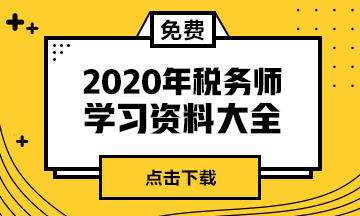 免费

2020年税务师
学习资料大全

点击下载